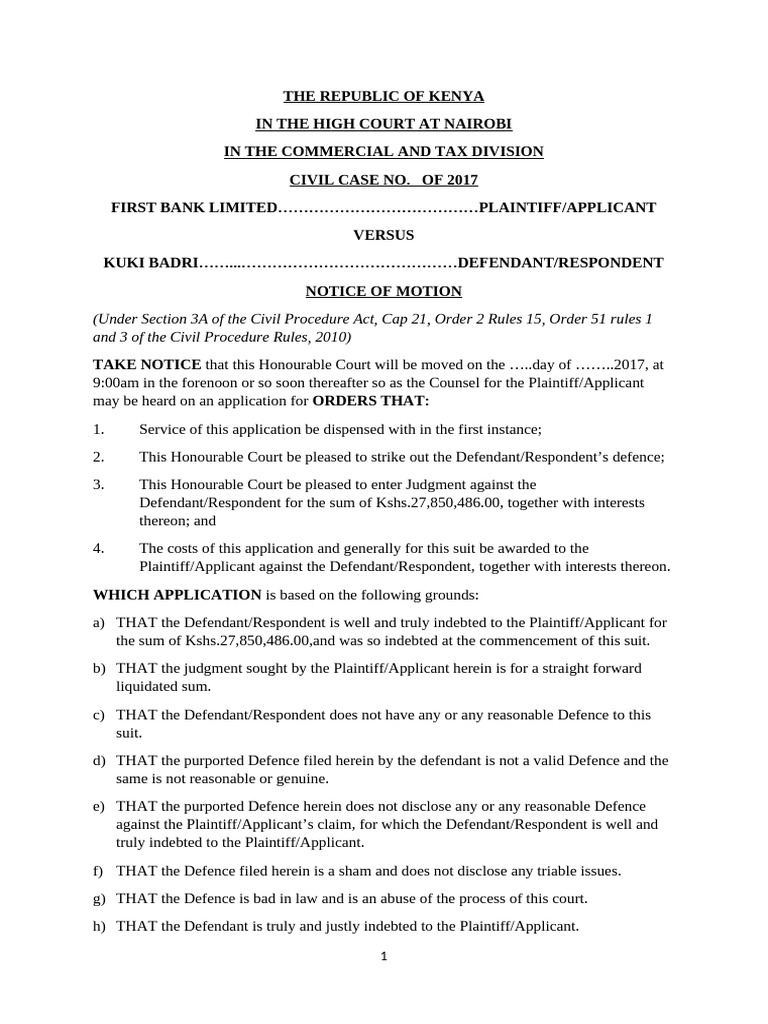 THE REPUBLIC OF KENYA

IN THE HIGH COURT AT NAIROBI

IN THE COMMERCIAL AND TAX DIVISION

CIVIL CASE NO. OF 2017

FIRST BANK LIMITED…………………………………PLAINTIFF/APPLICANT

VERSUS

KUKI BADRI……...……………………………………DEFENDANT/RESPONDENT

NOTICE OF MOTION

(Under Section 3A of the Civil Procedure Act, Cap 21, Order 2 Rules 15, Order 51 rules 1 and 3 of the Civil Procedure Rules, 2010)

TAKE NOTICE that this Honourable Court will be moved on the …..day of ……..2017, at 9:00am in the forenoon or so soon thereafter so as the Counsel for the Plaintiff/Applicant may be heard on an application for ORDERS THAT:

1. Service of this application be dispensed with in the first instance;

2. This Honourable Court be pleased to strike out the Defendant/Respondent's defence;

3. This Honourable Court be pleased to enter Judgment against the Defendant/Respondent for the sum of Kshs.27,850,486.00, together with interests thereon; and

4. The costs of this application and generally for this suit be awarded to the Plaintiff/Applicant against the Defendant/Respondent, together with interests thereon.

WHICH APPLICATION is based on the following grounds:

a) THAT the Defendant/Respondent is well and truly indebted to the Plaintiff/Applicant for the sum of Kshs.27,850,486.00,and was so indebted at the commencement of this suit.

b) THAT the judgment sought by the Plaintiff/Applicant herein is for a straight forward liquidated sum.

c) THAT the Defendant/Respondent does not have any or any reasonable Defence to this suit.

d) THAT the purported Defence filed herein by the defendant is not a valid Defence and the same is not reasonable or genuine.

e) THAT the purported Defence herein does not disclose any or any reasonable Defence against the Plaintiff/Applicant's claim, for which the Defendant/Respondent is well and truly indebted to the Plaintiff/Applicant.

f) THAT the Defence filed herein is a sham and does not disclose any triable issues.

g) THAT the Defence is bad in law and is an abuse of the process of this court.

h) THAT the Defendant is truly and justly indebted to the Plaintiff/Applicant.

1